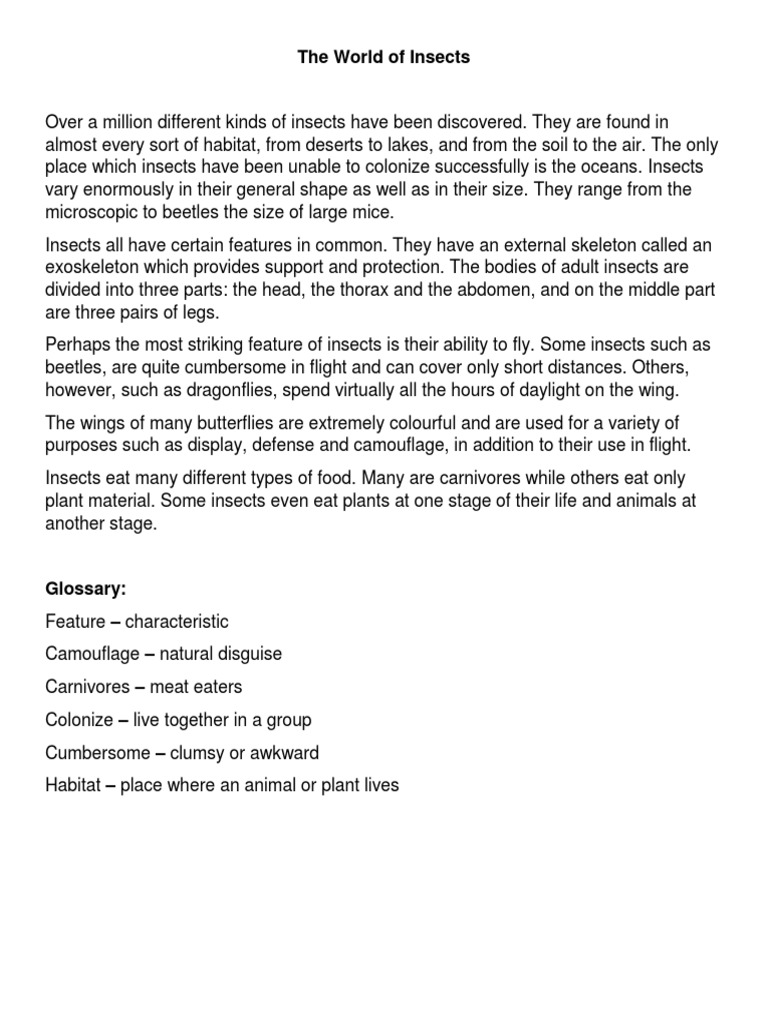 The World of Insects

Over a million different kinds of insects have been discovered. They are found in almost every sort of habitat, from deserts to lakes, and from the soil to the air. The only place which insects have been unable to colonize successfully is the oceans. Insects vary enormously in their general shape as well as in their size. They range from the microscopic to beetles the size of large mice.

Insects all have certain features in common. They have an external skeleton called an exoskeleton which provides support and protection. The bodies of adult insects are divided into three parts: the head, the thorax and the abdomen, and on the middle part are three pairs of legs.

Perhaps the most striking feature of insects is their ability to fly. Some insects such as beetles, are quite cumbersome in flight and can cover only short distances. Others, however, such as dragonflies, spend virtually all the hours of daylight on the wing.

The wings of many butterflies are extremely colourful and are used for a variety of purposes such as display, defense and camouflage, in addition to their use in flight.

Insects eat many different types of food. Many are carnivores while others eat only plant material. Some insects even eat plants at one stage of their life and animals at another stage.

Glossary:

Feature – characteristic

Camouflage – natural disguise

Carnivores – meat eaters

Colonize – live together in a group

Cumbersome – clumsy or awkward

Habitat – place where an animal or plant lives